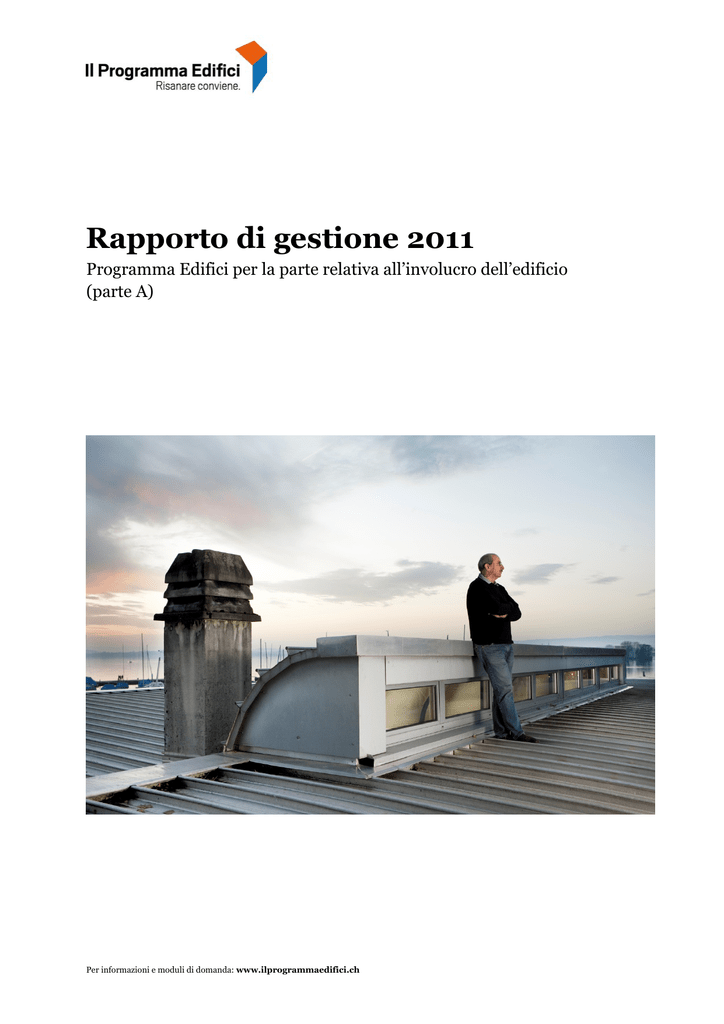 Il Programma Edifici
Risanare conviene.

Rapporto di gestione 2011
Programma Edifici per la parte relativa all'involucro dell'edificio (parte A)

Per informazioni e moduli di domanda: www.ilprogrammaedifici.ch